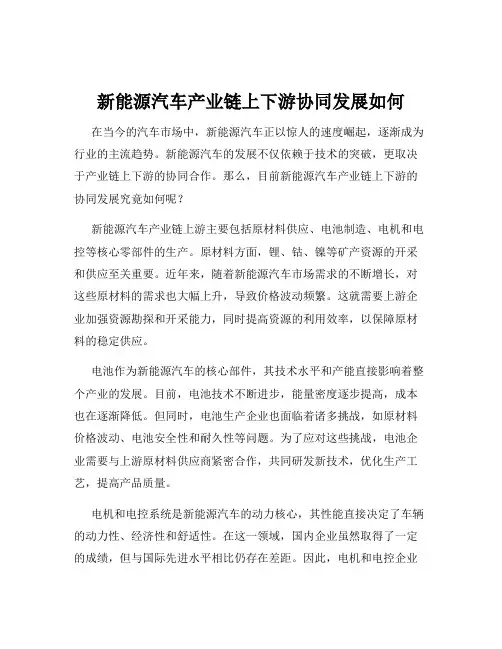 新能源汽车产业链上下游协同发展如何

在当今的汽车市场中，新能源汽车正以惊人的速度崛起，逐渐成为行业的主流趋势。新能源汽车的发展不仅依赖于技术的突破，更取决于产业链上下游的协同合作。那么，目前新能源汽车产业链上下游的协同发展究竟如何呢？

新能源汽车产业链上游主要包括原材料供应、电池制造、电机和电控等核心零部件的生产。原材料方面，锂、钴、镍等矿产资源的开采和供应至关重要。近年来，随着新能源汽车市场需求的不断增长，对这些原材料的需求也大幅上升，导致价格波动频繁。这就需要上游企业加强资源勘探和开采能力，同时提高资源的利用效率，以保障原材料的稳定供应。

电池作为新能源汽车的核心部件，其技术水平和产能直接影响着整个产业的发展。目前，电池技术不断进步，能量密度逐步提高，成本也在逐渐降低。但同时，电池生产企业也面临着诸多挑战，如原材料价格波动、电池安全性和耐久性等问题。为了应对这些挑战，电池企业需要与上游原材料供应商紧密合作，共同研发新技术，优化生产工艺，提高产品质量。

电机和电控系统是新能源汽车的动力核心，其性能直接决定了车辆的动力性、经济性和舒适性。在这一领域，国内企业虽然取得了一定的成绩，但与国际先进水平相比仍存在差距。因此，电机和电控企业